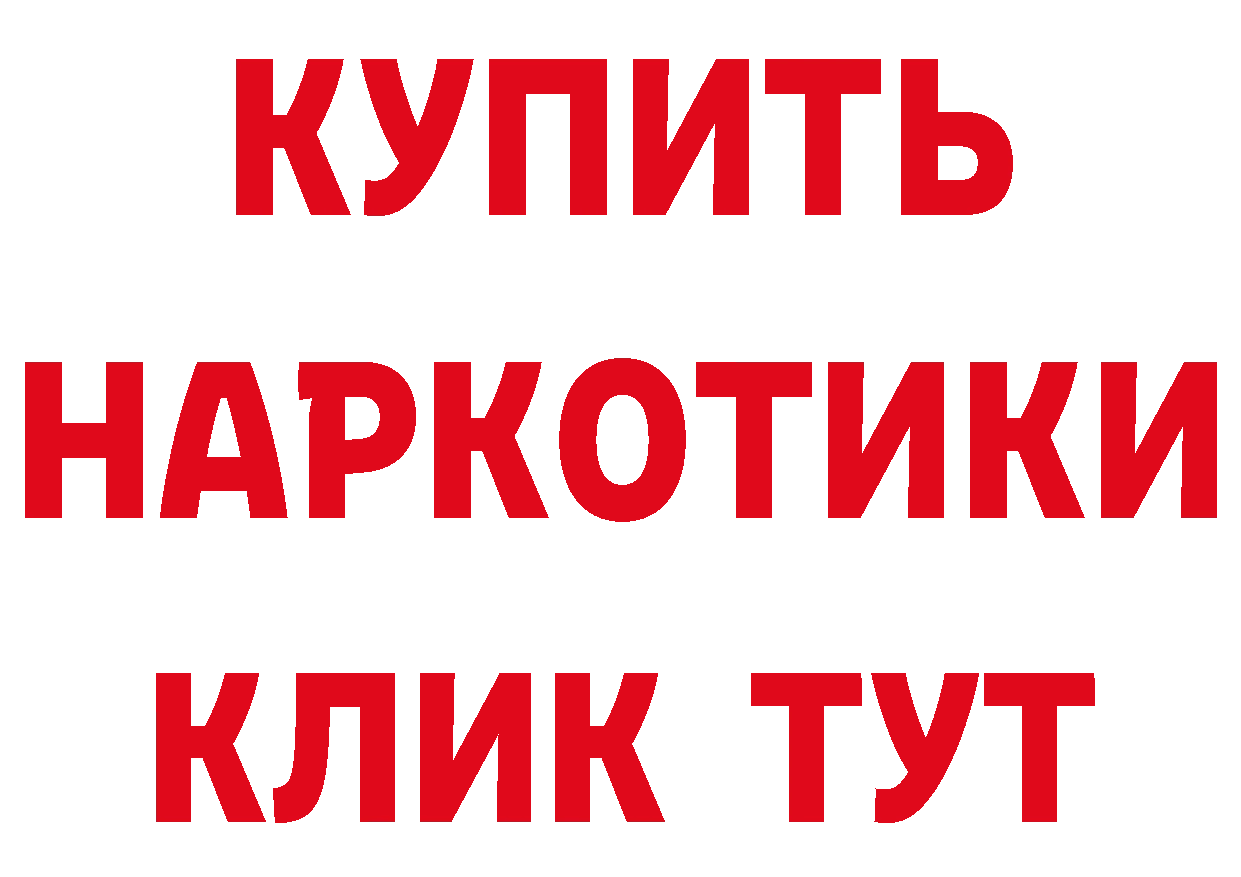 КУПИТЬ
НАРКОТИКИ
КЛИК ТУТ